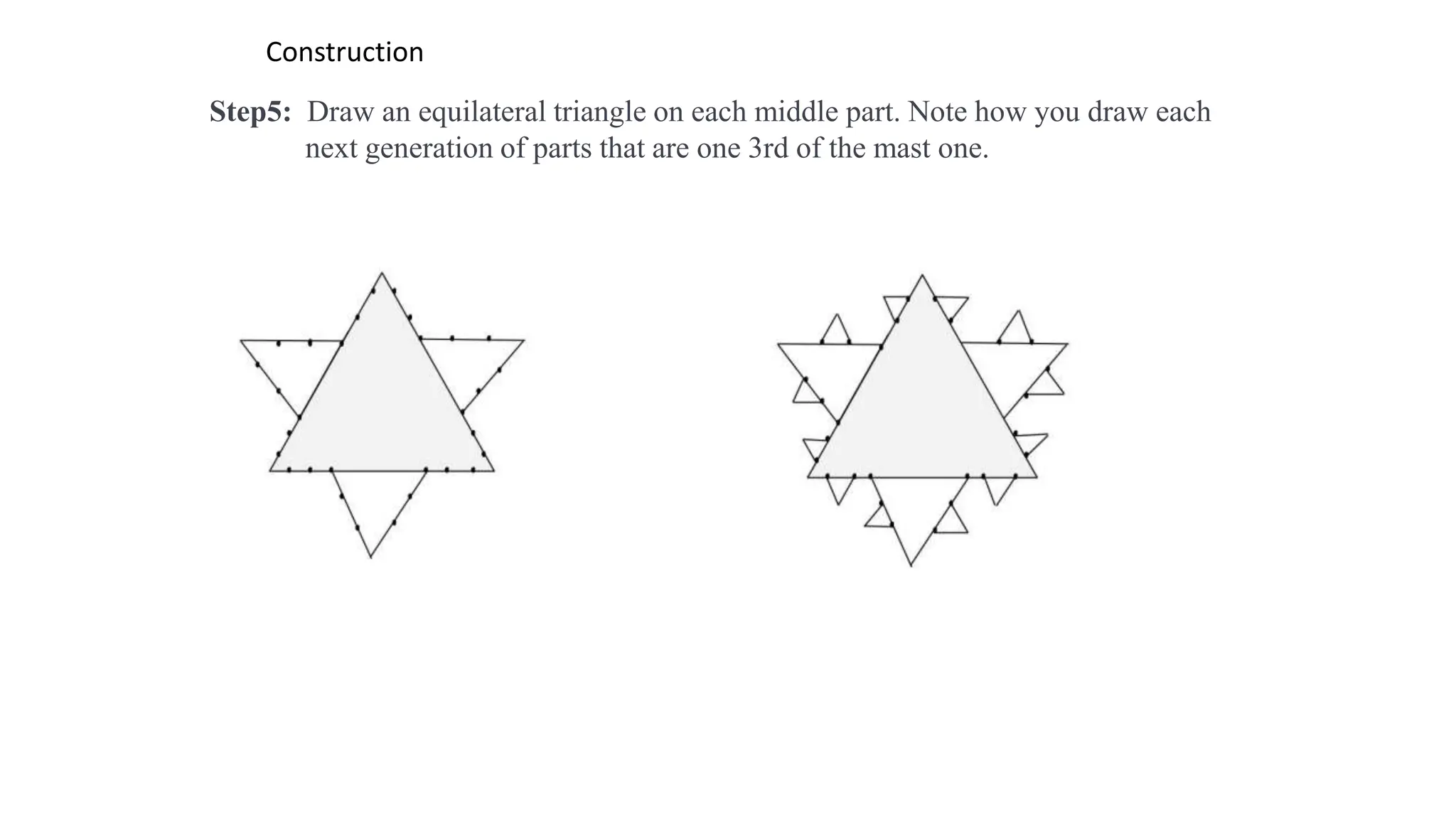 Construction

Step5: Draw an equilateral triangle on each middle part. Note how you draw each next generation of parts that are one 3rd of the mast one.